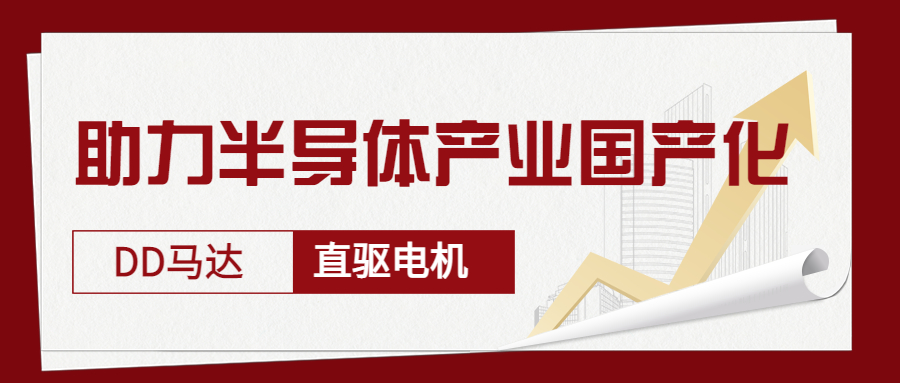 助力半导体产业国产化

DD马达

直驱电机